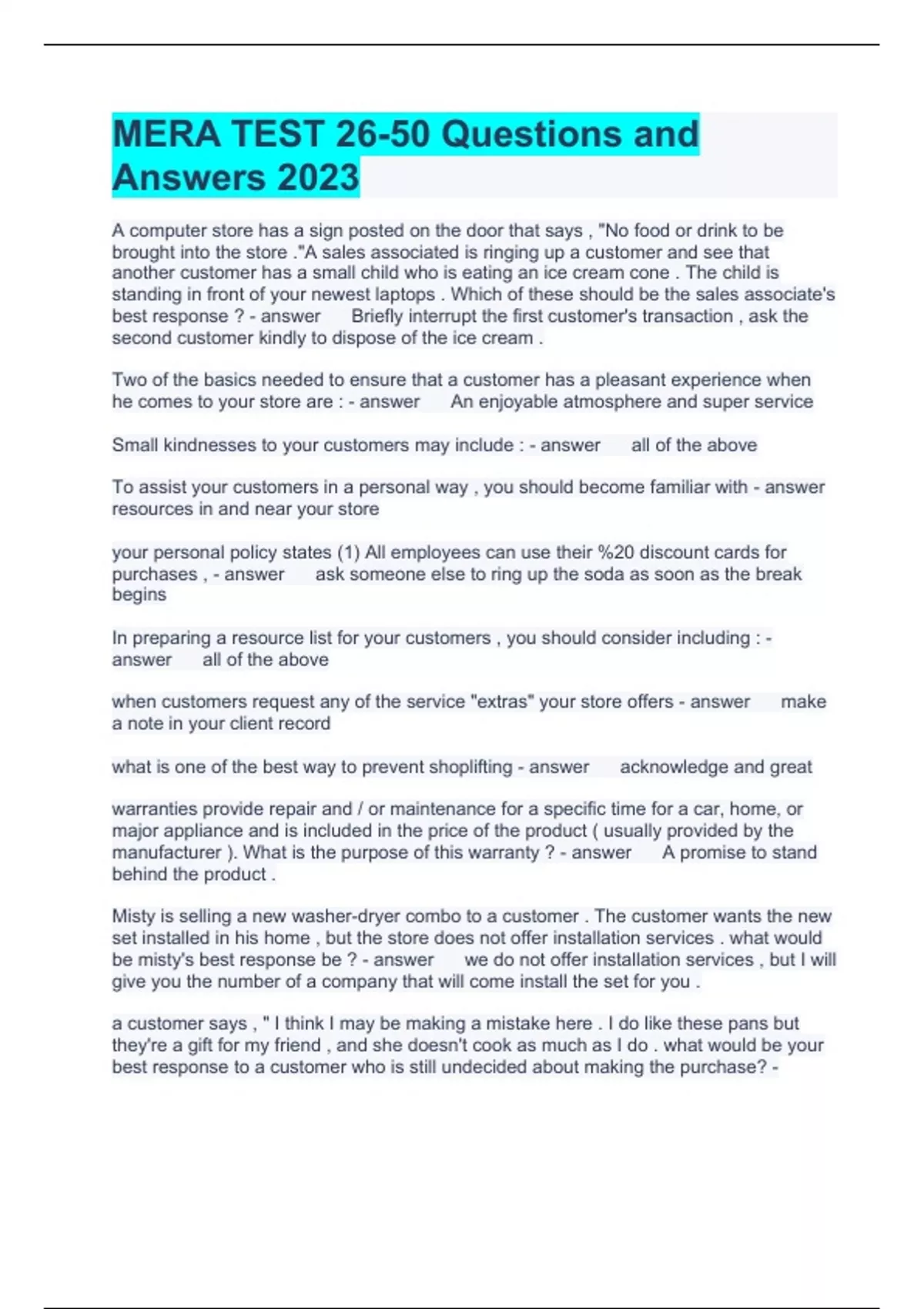 MERA TEST 26-50 Questions and Answers 2023

A computer store has a sign posted on the door that says , "No food or drink to be brought into the store ."A sales associated is ringing up a customer and see that another customer has a small child who is eating an ice cream cone . The child is standing in front of your newest laptops . Which of these should be the sales associate's best response ? - answer Briefly interrupt the first customer's transaction , ask the second customer kindly to dispose of the ice cream .

Two of the basics needed to ensure that a customer has a pleasant experience when he comes to your store are : - answer An enjoyable atmosphere and super service

Small kindnesses to your customers may include : - answer all of the above

To assist your customers in a personal way , you should become familiar with - answer resources in and near your store

your personal policy states (1) All employees can use their %20 discount cards for purchases , - answer ask someone else to ring up the soda as soon as the break begins

In preparing a resource list for your customers , you should consider including : - answer all of the above

when customers request any of the service "extras" your store offers - answer make a note in your client record

what is one of the best way to prevent shoplifting - answer acknowledge and great

warranties provide repair and / or maintenance for a specific time for a car, home, or major appliance and is included in the price of the product ( usually provided by the manufacturer ). What is the purpose of this warranty ? - answer A promise to stand behind the product .

Misty is selling a new washer-dryer combo to a customer . The customer wants the new set installed in his home , but the store does not offer installation services . what would be misty's best response be ? - answer we do not offer installation services , but I will give you the number of a company that will come install the set for you .

a customer says , " I think I may be making a mistake here . I do like these pans but they're a gift for my friend , and she doesn't cook as much as I do . what would be your best response to a customer who is still undecided about making the purchase? -